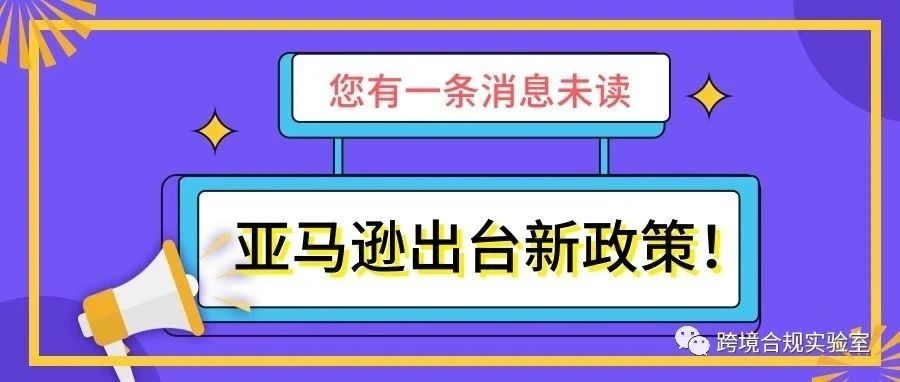 您有一条消息未读

亚马逊出台新政策！

跨境合规实验室